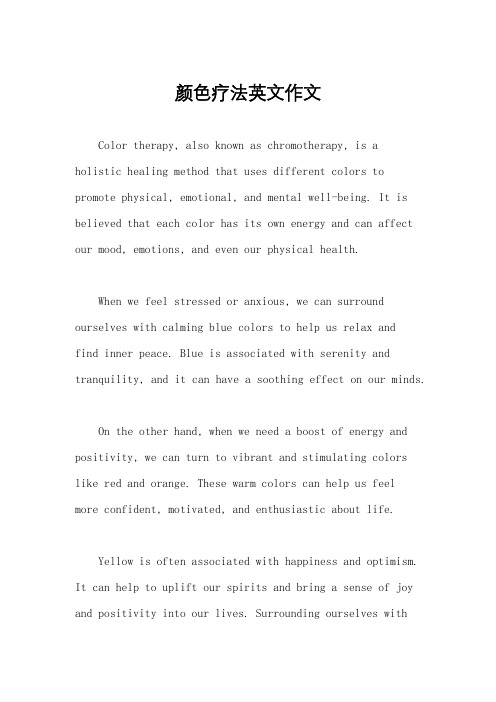 颜色疗法英文作文

Color therapy, also known as chromotherapy, is a holistic healing method that uses different colors to promote physical, emotional, and mental well-being. It is believed that each color has its own energy and can affect our mood, emotions, and even our physical health.

When we feel stressed or anxious, we can surround ourselves with calming blue colors to help us relax and find inner peace. Blue is associated with serenity and tranquility, and it can have a soothing effect on our minds.

On the other hand, when we need a boost of energy and positivity, we can turn to vibrant and stimulating colors like red and orange. These warm colors can help us feel more confident, motivated, and enthusiastic about life.

Yellow is often associated with happiness and optimism. It can help to uplift our spirits and bring a sense of joy and positivity into our lives. Surrounding ourselves with